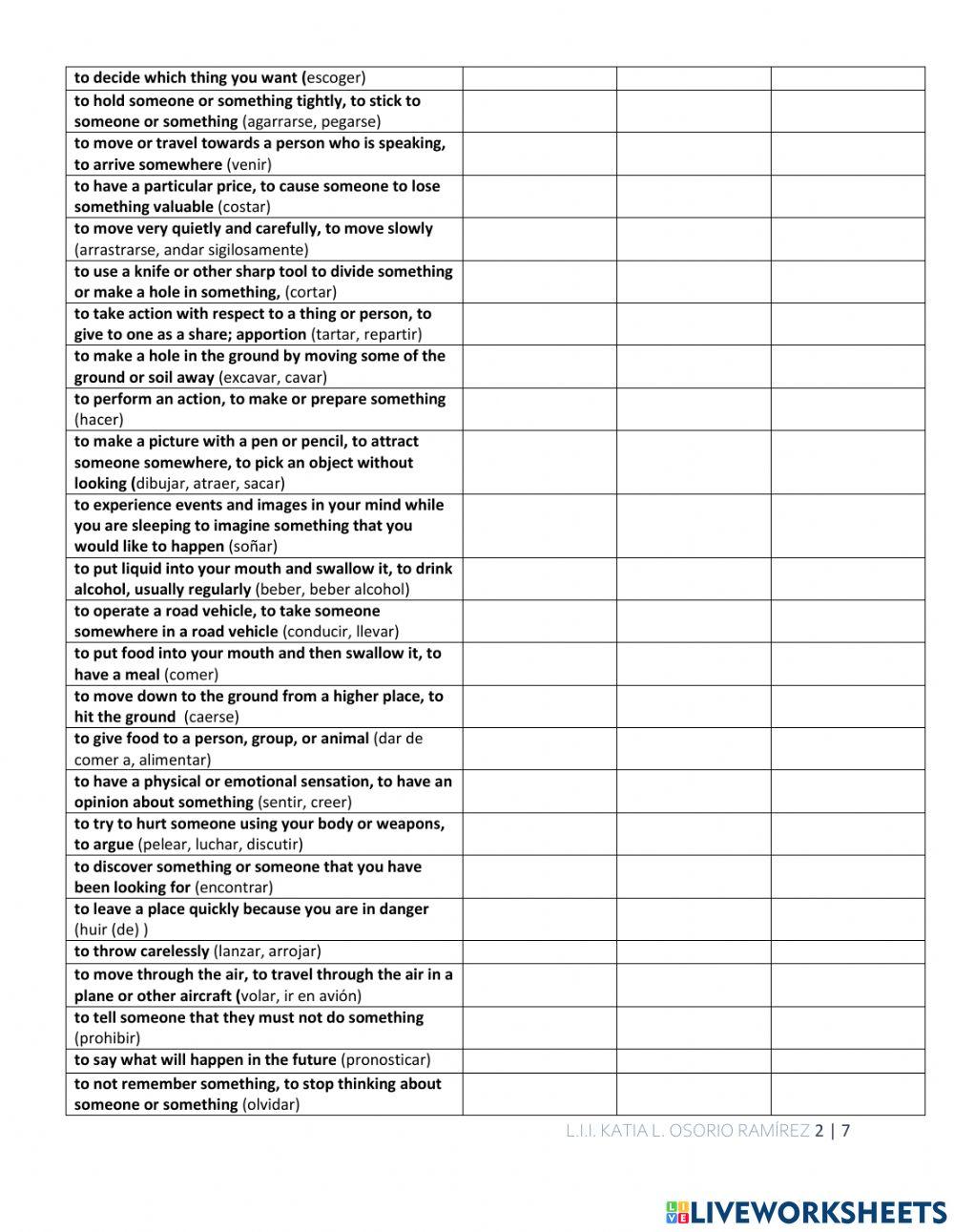 | | | | |
|---|---|---|---|
| to decide which thing you want (escoger) | | | |
| to hold someone or something tightly, to stick to someone or something (agarrarse, pegarse) | | | |
| to move or travel towards a person who is speaking, to arrive somewhere (venir) | | | |
| to have a particular price, to cause someone to lose something valuable (costar) | | | |
| to move very quietly and carefully, to move slowly (arrastrarse, andar sigilosamente) | | | |
| to use a knife or other sharp tool to divide something or make a hole in something, (cortar) | | | |
| to take action with respect to a thing or person, to give to one as a share; apportion (tartar, repartir) | | | |
| to make a hole in the ground by moving some of the ground or soil away (excavar, cavar) | | | |
| to perform an action, to make or prepare something (hacer) | | | |
| to make a picture with a pen or pencil, to attract someone somewhere, to pick an object without looking (dibujar, atraer, sacar) | | | |
| to experience events and images in your mind while you are sleeping to imagine something that you would like to happen (soñar) | | | |
| to put liquid into your mouth and swallow it, to drink alcohol, usually regularly (beber, beber alcohol) | | | |
| to operate a road vehicle, to take someone somewhere in a road vehicle (conducir, llevar) | | | |
| to put food into your mouth and then swallow it, to have a meal (comer) | | | |
| to move down to the ground from a higher place, to hit the ground (caerse) | | | |
| to give food to a person, group, or animal (dar de comer a, alimentar) | | | |
| to have a physical or emotional sensation, to have an opinion about something (sentir, creer) | | | |
| to try to hurt someone using your body or weapons, to argue (pelear, luchar, discutir) | | | |
| to discover something or someone that you have been looking for (encontrar) | | | |
| to leave a place quickly because you are in danger (huir (de) ) | | | |
| to throw carelessly (lanzar, arrojar) | | | |
| to move through the air, to travel through the air in a plane or other aircraft (volar, ir en avión) | | | |
| to tell someone that they must not do something (prohibir) | | | |
| to say what will happen in the future (pronosticar) | | | |
| to not remember something, to stop thinking about someone or something (olvidar) | | | |

L.I.I. KATIA L. OSORIO RAMÍREZ 2 | 7

LIVEWORKSHEETS